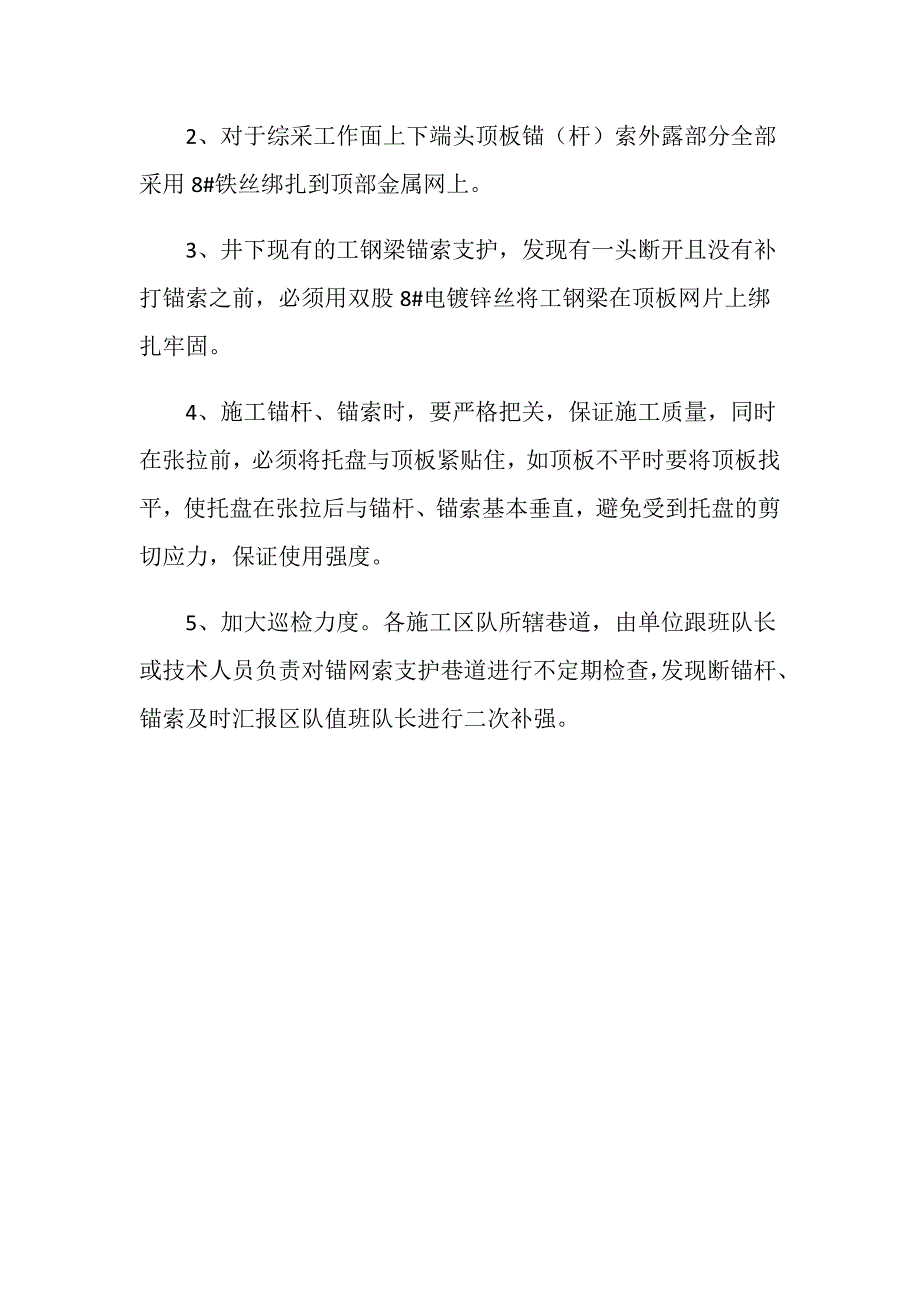 2、对于综采工作面上下端头顶板锚（杆）索外露部分全部采用 8#铁丝绑扎到顶部金属网上。

3、井下现有的工钢梁锚索支护，发现有一头断开且没有补打锚索之前，必须用双股 8#电镀锌丝将工钢梁在顶板网片上绑扎牢固。

4、施工锚杆、锚索时，要严格把关，保证施工质量，同时在张拉前，必须将托盘与顶板紧贴住，如顶板不平时要将顶板找平，使托盘在张拉后与锚杆、锚索基本垂直，避免受到托盘的剪切应力，保证使用强度。

5、加大巡检力度。各施工区队所辖巷道，由单位跟班队长或技术人员负责对锚网索支护巷道进行不定期检查，发现断锚杆、锚索及时汇报区队值班队长进行二次补强。